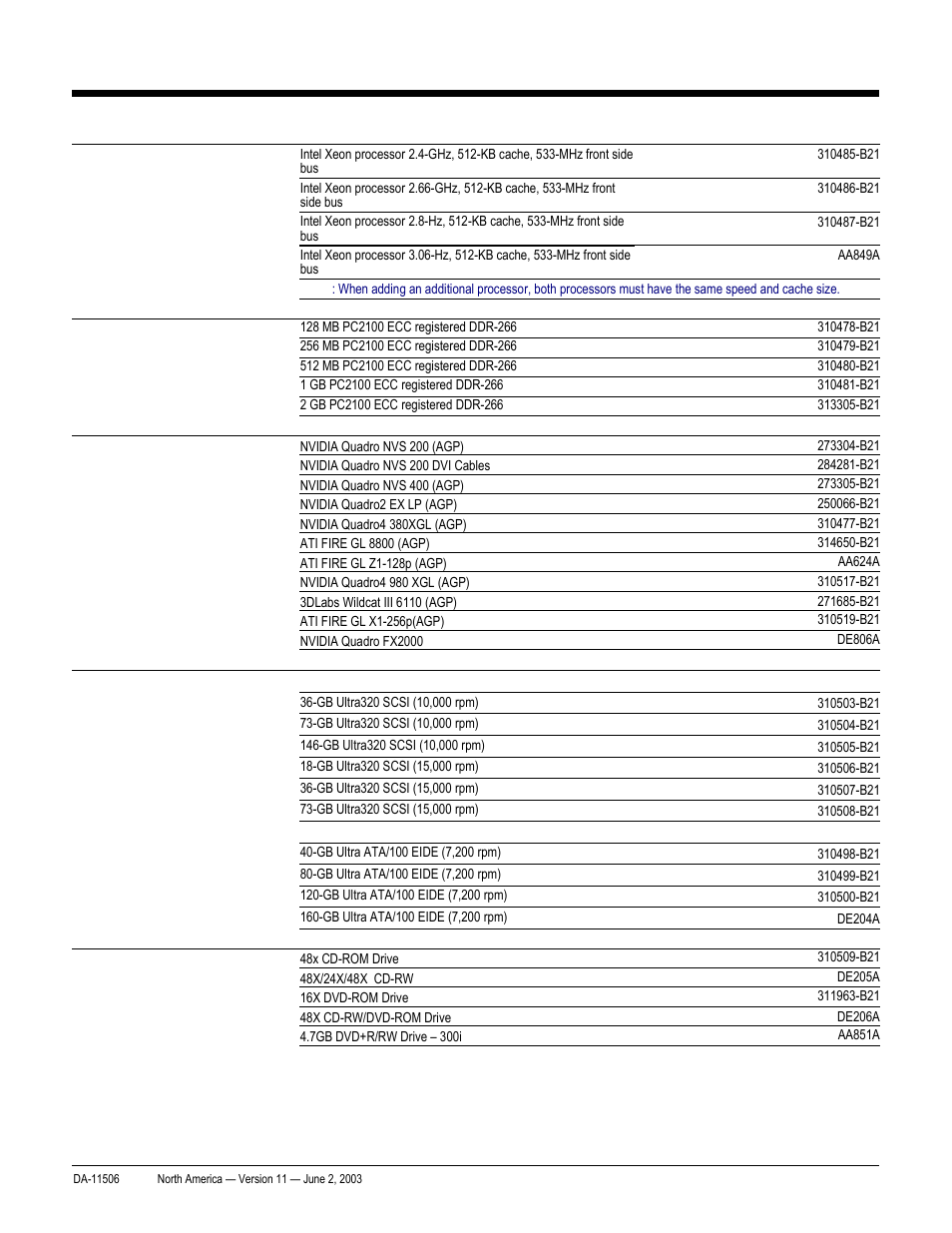 | | |
|---|---|
| Intel Xeon processor 2.4-GHz, 512-KB cache, 533-MHz front side bus | 310485-B21 |
| Intel Xeon processor 2.66-GHz, 512-KB cache, 533-MHz front side bus | 310486-B21 |
| Intel Xeon processor 2.8-Hz, 512-KB cache, 533-MHz front side bus | 310487-B21 |
| Intel Xeon processor 3.06-Hz, 512-KB cache, 533-MHz front side bus | AA849A |

: When adding an additional processor, both processors must have the same speed and cache size.

| | |
|---|---|
| 128 MB PC2100 ECC registered DDR-266 | 310478-B21 |
| 256 MB PC2100 ECC registered DDR-266 | 310479-B21 |
| 512 MB PC2100 ECC registered DDR-266 | 310480-B21 |
| 1 GB PC2100 ECC registered DDR-266 | 310481-B21 |
| 2 GB PC2100 ECC registered DDR-266 | 313305-B21 |

| | |
|---|---|
| NVIDIA Quadro NVS 200 (AGP) | 273304-B21 |
| NVIDIA Quadro NVS 200 DVI Cables | 284281-B21 |
| NVIDIA Quadro NVS 400 (AGP) | 273305-B21 |
| NVIDIA Quadro2 EX LP (AGP) | 250066-B21 |
| NVIDIA Quadro4 380XGL (AGP) | 310477-B21 |
| ATI FIRE GL 8800 (AGP) | 314650-B21 |
| ATI FIRE GL Z1-128p (AGP) | AA624A |
| NVIDIA Quadro4 980 XGL (AGP) | 310517-B21 |
| 3DLabs Wildcat III 6110 (AGP) | 271685-B21 |
| ATI FIRE GL X1-256p(AGP) | 310519-B21 |
| NVIDIA Quadro FX2000 | DE806A |

| | |
|---|---|
| 36-GB Ultra320 SCSI (10,000 rpm) | 310503-B21 |
| 73-GB Ultra320 SCSI (10,000 rpm) | 310504-B21 |
| 146-GB Ultra320 SCSI (10,000 rpm) | 310505-B21 |
| 18-GB Ultra320 SCSI (15,000 rpm) | 310506-B21 |
| 36-GB Ultra320 SCSI (15,000 rpm) | 310507-B21 |
| 73-GB Ultra320 SCSI (15,000 rpm) | 310508-B21 |

| | |
|---|---|
| 40-GB Ultra ATA/100 EIDE (7,200 rpm) | 310498-B21 |
| 80-GB Ultra ATA/100 EIDE (7,200 rpm) | 310499-B21 |
| 120-GB Ultra ATA/100 EIDE (7,200 rpm) | 310500-B21 |
| 160-GB Ultra ATA/100 EIDE (7,200 rpm) | DE204A |

| | |
|---|---|
| 48x CD-ROM Drive | 310509-B21 |
| 48X/24X/48X CD-RW | DE205A |
| 16X DVD-ROM Drive | 311963-B21 |
| 48X CD-RW/DVD-ROM Drive | DE206A |
| 4.7GB DVD+R/RW Drive – 300i | AA851A |

DA-11506 North America — Version 11 — June 2, 2003